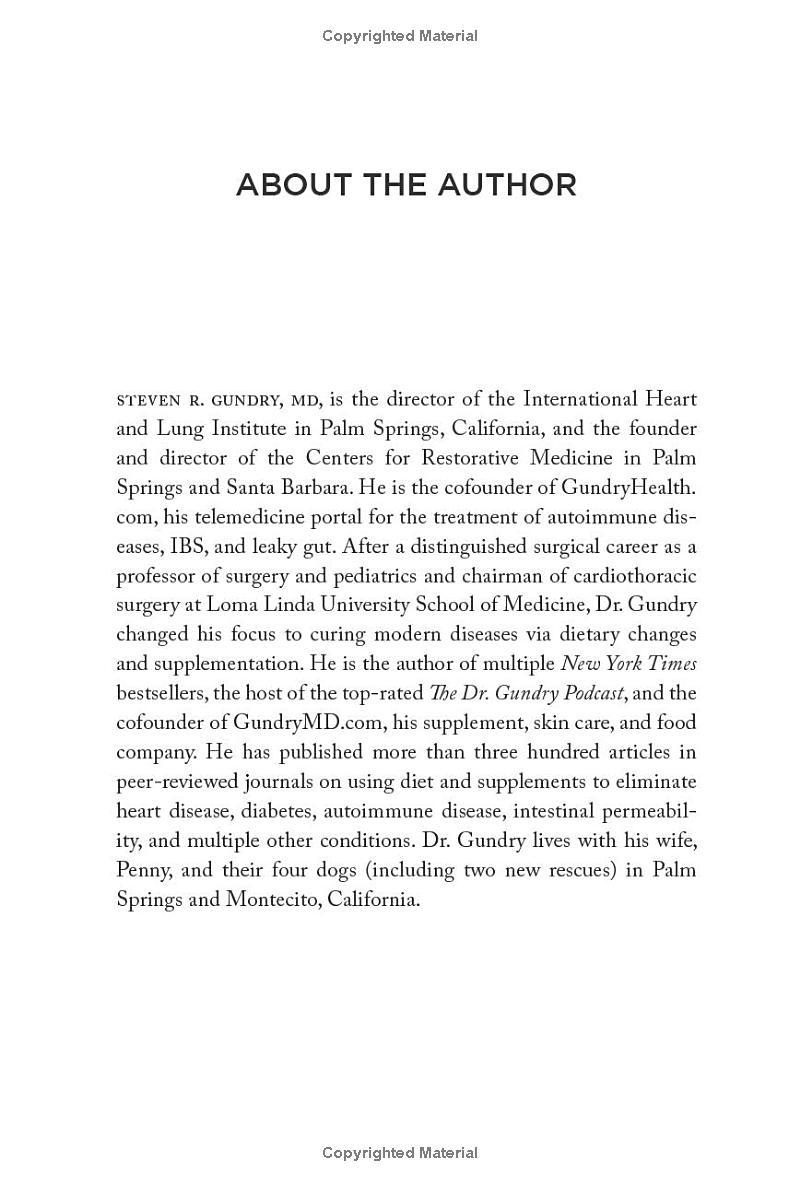 Copyrighted Material

ABOUT THE AUTHOR

STEVEN R. GUNDRY, MD, is the director of the International Heart and Lung Institute in Palm Springs, California, and the founder and director of the Centers for Restorative Medicine in Palm Springs and Santa Barbara. He is the cofounder of GundryHealth.com, his telemedicine portal for the treatment of autoimmune diseases, IBS, and leaky gut. After a distinguished surgical career as a professor of surgery and pediatrics and chairman of cardiothoracic surgery at Loma Linda University School of Medicine, Dr. Gundry changed his focus to curing modern diseases via dietary changes and supplementation. He is the author of multiple New York Times bestsellers, the host of the top-rated The Dr. Gundry Podcast, and the cofounder of GundryMD.com, his supplement, skin care, and food company. He has published more than three hundred articles in peer-reviewed journals on using diet and supplements to eliminate heart disease, diabetes, autoimmune disease, intestinal permeability, and multiple other conditions. Dr. Gundry lives with his wife, Penny, and their four dogs (including two new rescues) in Palm Springs and Montecito, California.

Copyrighted Material